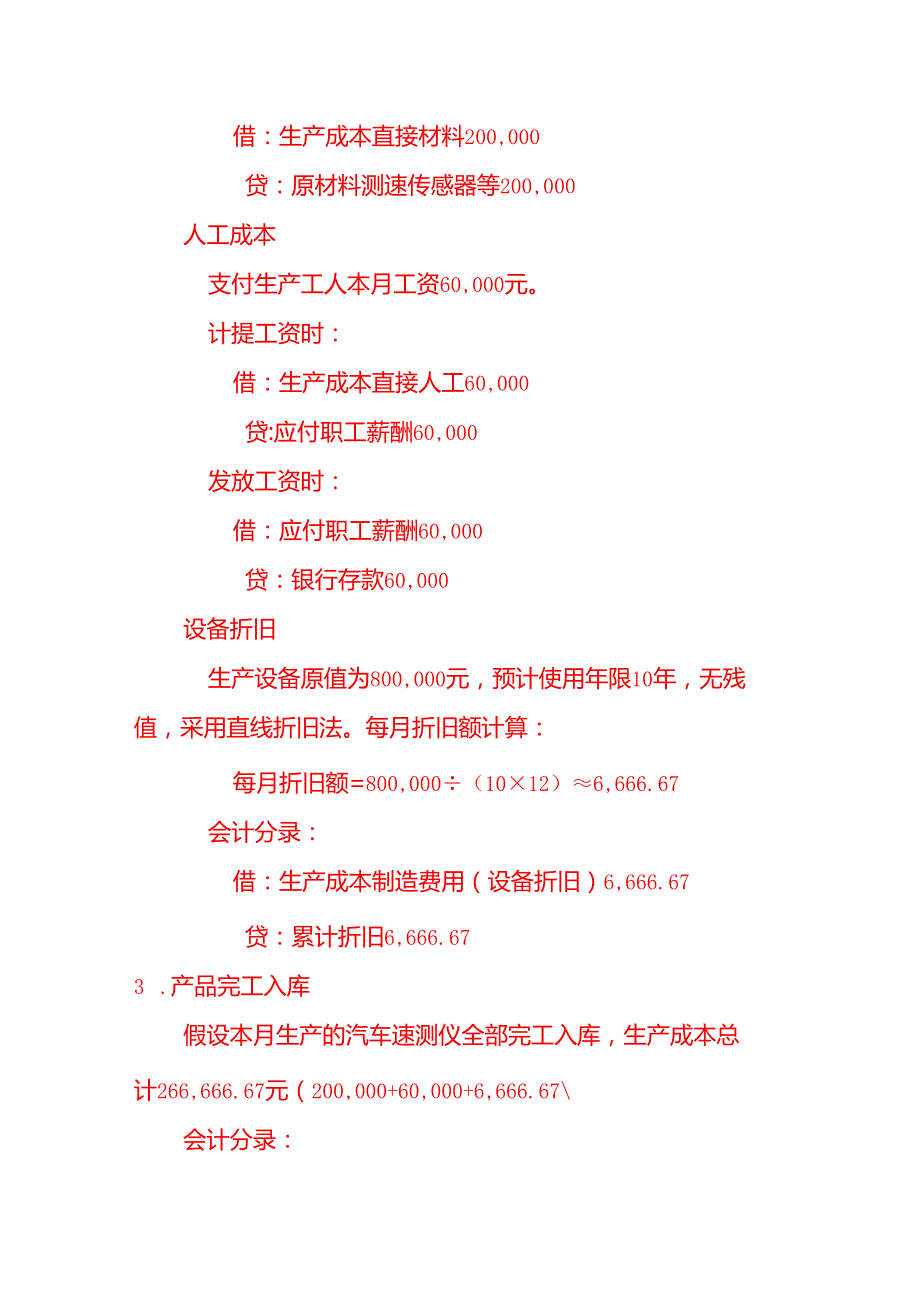 借：生产成本直接材料200,000

贷：原材料测速传感器等200,000

人工成本

支付生产工人本月工资60,000元。

计提工资时：

借：生产成本直接人工60,000

贷:应付职工薪酬60,000

发放工资时：

借：应付职工薪酬60,000

贷：银行存款60,000

设备折旧

生产设备原值为800,000元，预计使用年限10年，无残值，采用直线折旧法。每月折旧额计算：

每月折旧额=800,000÷（10×12）≈6,666.67

会计分录：

借：生产成本制造费用（设备折旧）6,666.67

贷：累计折旧6,666.67

3 .产品完工入库

假设本月生产的汽车速测仪全部完工入库，生产成本总计266,666.67元（200,000+60,000+6,666.67\

会计分录：